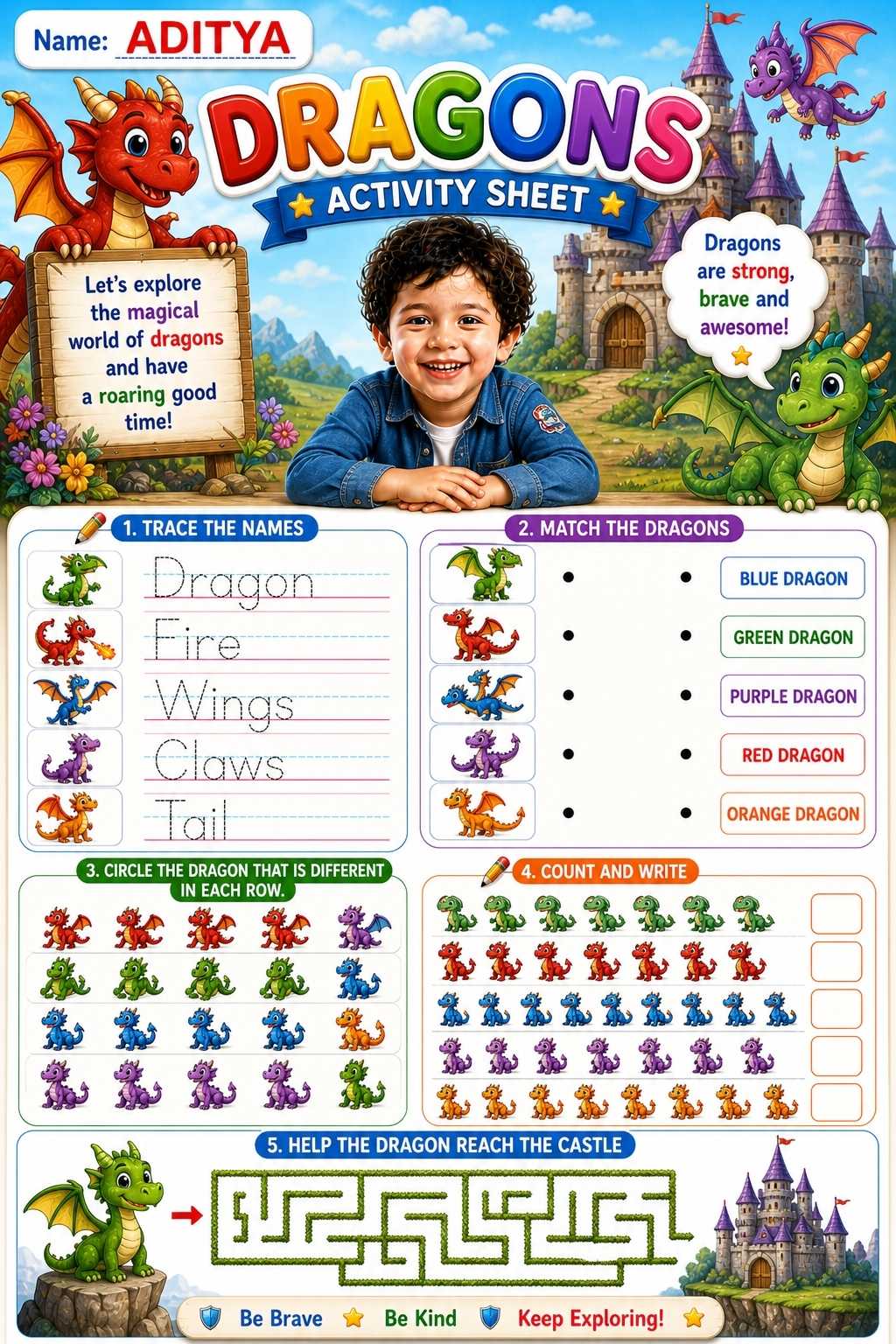 Name: ADITYA

DRAGONS

ACTIVITY SHEET

Let's explore the magical world of dragons and have a roaring good time!

Dragons are strong, brave and awesome!

1. TRACE THE NAMES

Dragon
Fire
Wings
Claws
Tail

2. MATCH THE DRAGONS

BLUE DRAGON
GREEN DRAGON
PURPLE DRAGON
RED DRAGON
ORANGE DRAGON

3. CIRCLE THE DRAGON THAT IS DIFFERENT IN EACH ROW.

4. COUNT AND WRITE

5. HELP THE DRAGON REACH THE CASTLE

Be Brave Be Kind Keep Exploring!